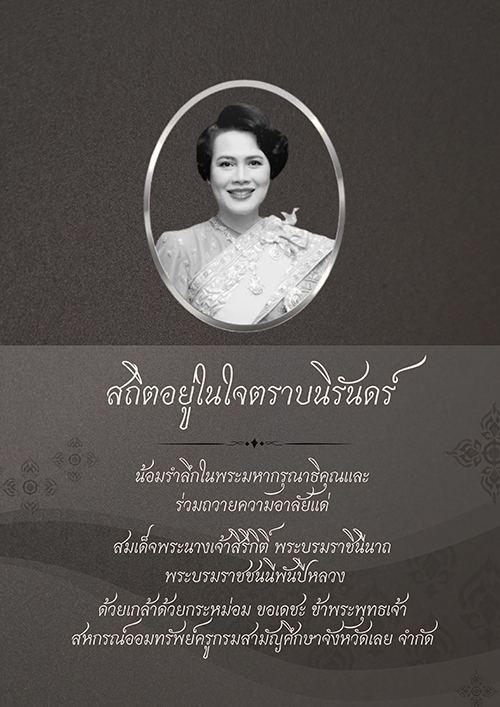 สถิตอยู่ในใจตราบนิรันดร์

น้อมรำลึกในพระมหากรุณาธิคุณและ
ร่วมถวายความอาลัยแด่

สมเด็จพระนางเจ้าสิริกิติ์ พระบรมราชินีนาถ
พระบรมราชชนนีพันปีหลวง

ด้วยเกล้าด้วยกระหม่อม ขอเดชะ ข้าพระพุทธเจ้า
สหกรณ์ออมทรัพย์ครูกรมสามัญศึกษาจังหวัดเลย จำกัด